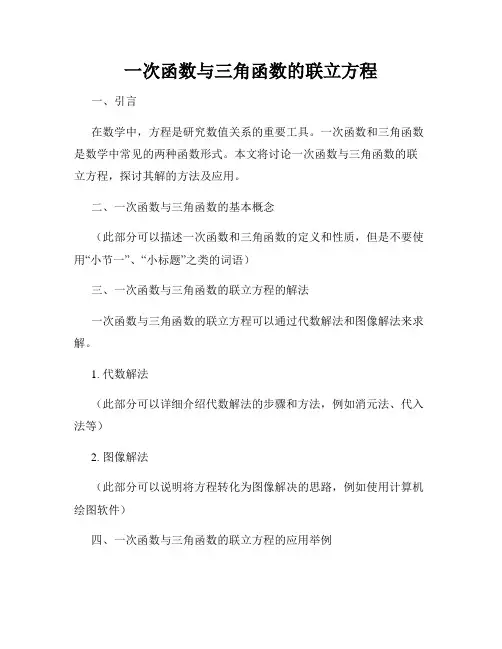 一次函数与三角函数的联立方程

一、引言

在数学中，方程是研究数值关系的重要工具。一次函数和三角函数是数学中常见的两种函数形式。本文将讨论一次函数与三角函数的联立方程，探讨其解的方法及应用。

二、一次函数与三角函数的基本概念

（此部分可以描述一次函数和三角函数的定义和性质，但是不要使用“小节一”、“小标题”之类的词语）

三、一次函数与三角函数的联立方程的解法

一次函数与三角函数的联立方程可以通过代数解法和图像解法来求解。

1. 代数解法

（此部分可以详细介绍代数解法的步骤和方法，例如消元法、代入法等）

2. 图像解法

（此部分可以说明将方程转化为图像解决的思路，例如使用计算机绘图软件）

四、一次函数与三角函数的联立方程的应用举例